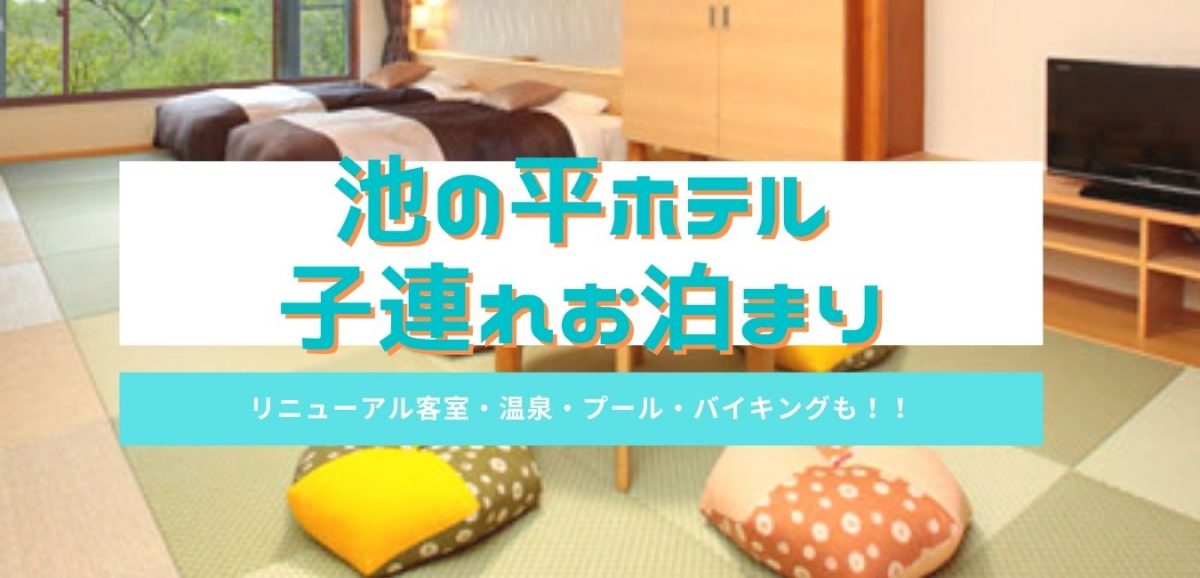 池の平ホテル
子連れお泊まり

リニューアル客室・温泉・プール・バイキングも！！